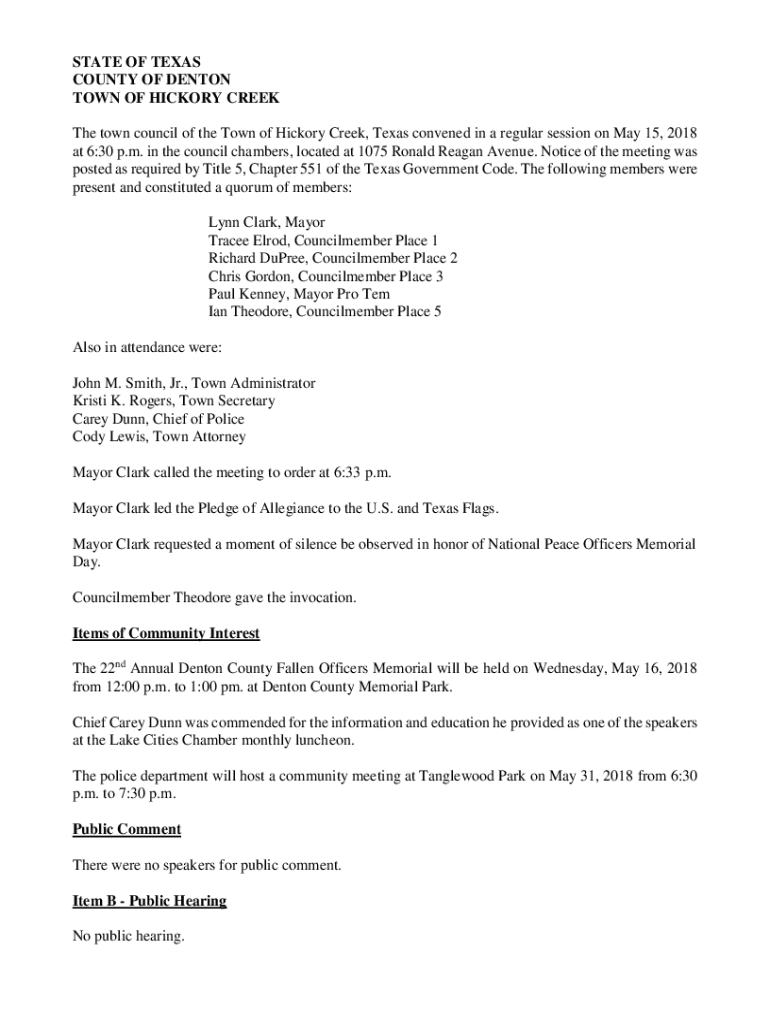 STATE OF TEXAS
COUNTY OF DENTON
TOWN OF HICKORY CREEK

The town council of the Town of Hickory Creek, Texas convened in a regular session on May 15, 2018 at 6:30 p.m. in the council chambers, located at 1075 Ronald Reagan Avenue. Notice of the meeting was posted as required by Title 5, Chapter 551 of the Texas Government Code. The following members were present and constituted a quorum of members:

Lynn Clark, Mayor
Tracee Elrod, Councilmember Place 1
Richard DuPree, Councilmember Place 2
Chris Gordon, Councilmember Place 3
Paul Kenney, Mayor Pro Tem
Ian Theodore, Councilmember Place 5

Also in attendance were:

John M. Smith, Jr., Town Administrator
Kristi K. Rogers, Town Secretary
Carey Dunn, Chief of Police
Cody Lewis, Town Attorney

Mayor Clark called the meeting to order at 6:33 p.m.

Mayor Clark led the Pledge of Allegiance to the U.S. and Texas Flags.

Mayor Clark requested a moment of silence be observed in honor of National Peace Officers Memorial Day.

Councilmember Theodore gave the invocation.

Items of Community Interest

The 22$^{nd}$ Annual Denton County Fallen Officers Memorial will be held on Wednesday, May 16, 2018 from 12:00 p.m. to 1:00 pm. at Denton County Memorial Park.

Chief Carey Dunn was commended for the information and education he provided as one of the speakers at the Lake Cities Chamber monthly luncheon.

The police department will host a community meeting at Tanglewood Park on May 31, 2018 from 6:30 p.m. to 7:30 p.m.

Public Comment

There were no speakers for public comment.

Item B - Public Hearing

No public hearing.